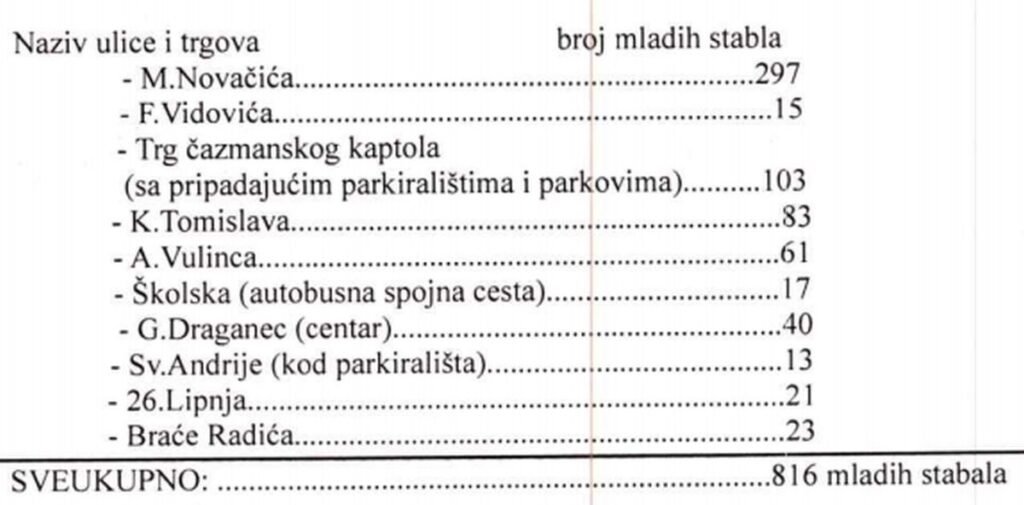 Naziv ulice i trgova broj mladih stabla

- M.Novačića 297
- F.Vidovića 15
- Trg čazmanskog kaptola
(sa pripadajućim parkiralištima i parkovima) 103
- K.Tomislava 83
- A.Vulinca 61
- Školska (autobusna spojna cesta) 17
- G.Draganec (centar) 40
- Sv.Andrije (kod parkirališta) 13
- 26.Lipnja 21
- Braće Radića 23

SVEUKUPNO: 816 mladih stabala